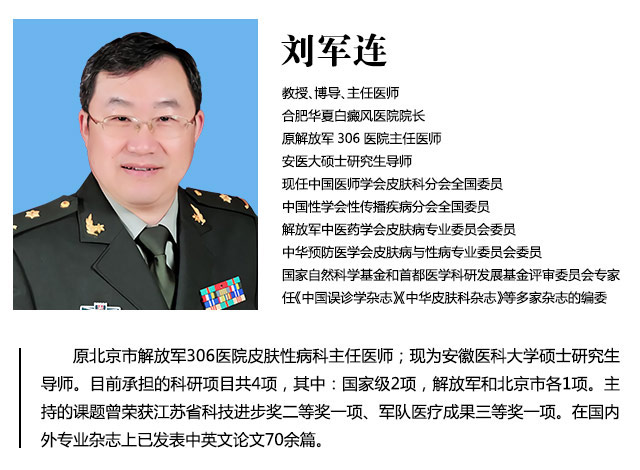 刘军连

教授、博导、主任医师
合肥华夏白癜风医院院长
原解放军 306 医院主任医师
安医大硕士研究生导师
现任中国医师学会皮肤科分会全国委员
中国性学会性传播疾病分会全国委员
解放军中医药学会皮肤病专业委员会委员
中华预防医学会皮肤病与性病专业委员会委员
国家自然科学基金和首都医学科研发展基金评审委员会专家
任《中国误诊学杂志》《中华皮肤科杂志》等多家杂志的编委

原北京市解放军306医院皮肤性病科主任医师；现为安徽医科大学硕士研究生导师。目前承担的科研项目共4项，其中：国家级2项，解放军和北京市各1项。主持的课题曾荣获江苏省科技进步奖二等奖一项、军队医疗成果三等奖一项。在国内外专业杂志上已发表中英文论文70余篇。